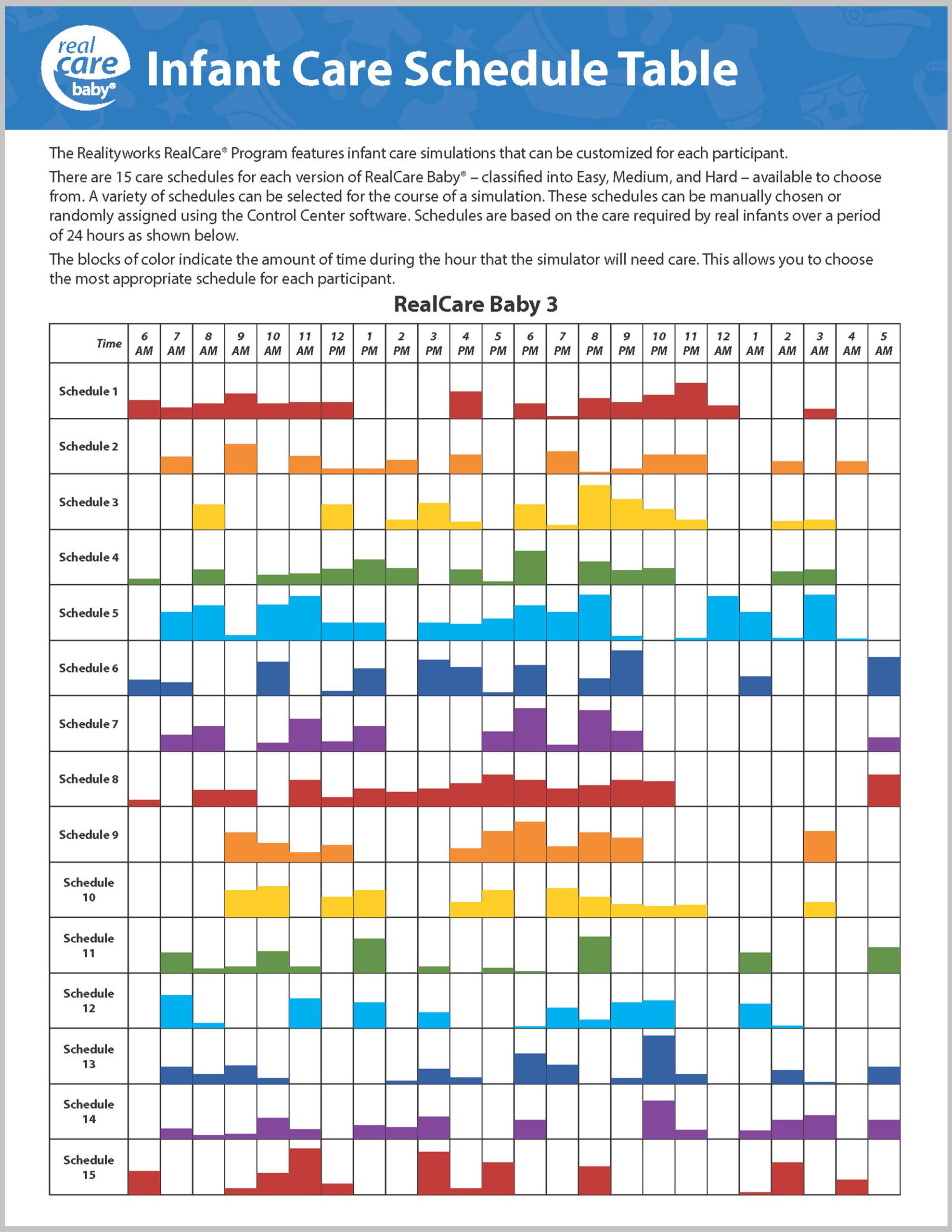 real care baby®

Infant Care Schedule Table

The Realityworks RealCare® Program features infant care simulations that can be customized for each participant.

There are 15 care schedules for each version of RealCare Baby® – classified into Easy, Medium, and Hard – available to choose from. A variety of schedules can be selected for the course of a simulation. These schedules can be manually chosen or randomly assigned using the Control Center software. Schedules are based on the care required by real infants over a period of 24 hours as shown below.

The blocks of color indicate the amount of time during the hour that the simulator will need care. This allows you to choose the most appropriate schedule for each participant.

RealCare Baby 3

| Time | 6 AM | 7 AM | 8 AM | 9 AM | 10 AM | 11 AM | 12 PM | 1 PM | 2 PM | 3 PM | 4 PM | 5 PM | 6 PM | 7 PM | 8 PM | 9 PM | 10 PM | 11 PM | 12 AM | 1 AM | 2 AM | 3 AM | 4 AM | 5 AM |
|---|---|---|---|---|---|---|---|---|---|---|---|---|---|---|---|---|---|---|---|---|---|---|---|---|
| Schedule 1 | | | | | | | | | | | | | | | | | | | | | | | | |
| Schedule 2 | | | | | | | | | | | | | | | | | | | | | | | | |
| Schedule 3 | | | | | | | | | | | | | | | | | | | | | | | | |
| Schedule 4 | | | | | | | | | | | | | | | | | | | | | | | | |
| Schedule 5 | | | | | | | | | | | | | | | | | | | | | | | | |
| Schedule 6 | | | | | | | | | | | | | | | | | | | | | | | | |
| Schedule 7 | | | | | | | | | | | | | | | | | | | | | | | | |
| Schedule 8 | | | | | | | | | | | | | | | | | | | | | | | | |
| Schedule 9 | | | | | | | | | | | | | | | | | | | | | | | | |
| Schedule 10 | | | | | | | | | | | | | | | | | | | | | | | | |
| Schedule 11 | | | | | | | | | | | | | | | | | | | | | | | | |
| Schedule 12 | | | | | | | | | | | | | | | | | | | | | | | | |
| Schedule 13 | | | | | | | | | | | | | | | | | | | | | | | | |
| Schedule 14 | | | | | | | | | | | | | | | | | | | | | | | | |
| Schedule 15 | | | | | | | | | | | | | | | | | | | | | | | | |